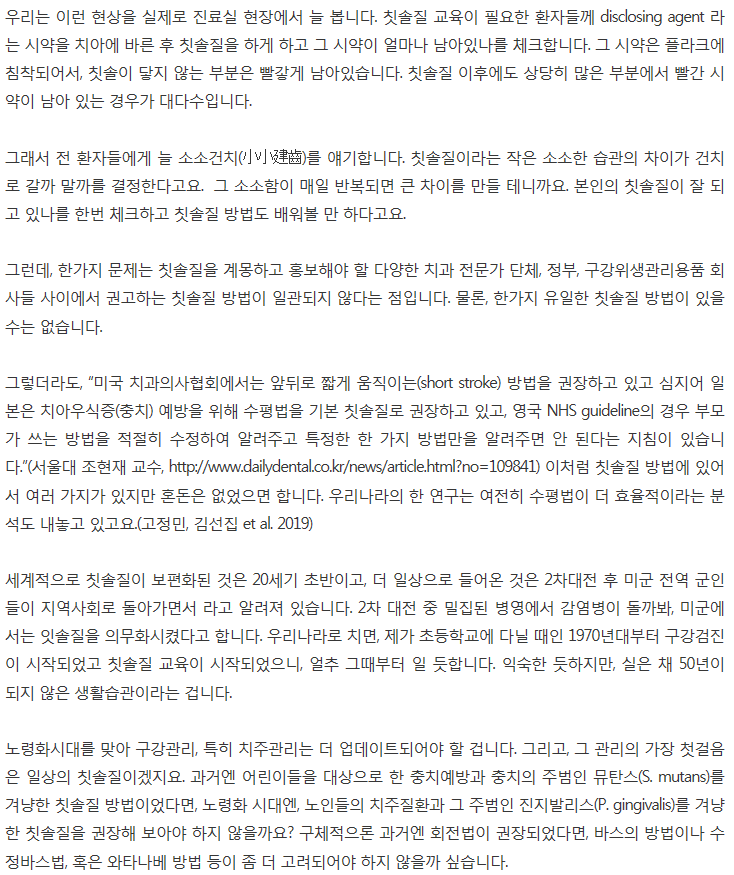 우리는 이런 현상을 실제로 진료실 현장에서 늘 봅니다. 칫솔질 교육이 필요한 환자들께 disclosing agent 라는 시약을 치아에 바른 후 칫솔질을 하게 하고 그 시약이 얼마나 남아있나를 체크합니다. 그 시약은 플라크에 침착되어서, 칫솔이 닿지 않는 부분은 빨갛게 남아있습니다. 칫솔질 이후에도 상당히 많은 부분에서 빨간 시약이 남아 있는 경우가 대다수입니다.

그래서 전 환자들에게 늘 소소건치(小小健齒)를 얘기합니다. 칫솔질이라는 작은 소소한 습관의 차이가 건치로 갈까 말까를 결정한다고요. 그 소소함이 매일 반복되면 큰 차이를 만들 테니까요. 본인의 칫솔질이 잘 되고 있나를 한번 체크하고 칫솔질 방법도 배워볼 만 하다고요.

그런데, 한가지 문제는 칫솔질을 계몽하고 홍보해야 할 다양한 치과 전문가 단체, 정부, 구강위생관리용품 회사들 사이에서 권고하는 칫솔질 방법이 일관되지 않다는 점입니다. 물론, 한가지 유일한 칫솔질 방법이 있을 수는 없습니다.

그렇더라도, "미국 치과의사협회에서는 앞뒤로 짧게 움직이는(short stroke) 방법을 권장하고 있고 심지어 일본은 치아우식증(충치) 예방을 위해 수평법을 기본 칫솔질로 권장하고 있고, 영국 NHS guideline의 경우 부모가 쓰는 방법을 적절히 수정하여 알려주고 특정한 한 가지 방법만을 알려주면 안 된다는 지침이 있습니다."(서울대 조현재 교수, http://www.dailydental.co.kr/news/article.html?no=109841) 이처럼 칫솔질 방법에 있어서 여러 가지가 있지만 혼돈은 없었으면 합니다. 우리나라의 한 연구는 여전히 수평법이 더 효율적이라는 분석도 내놓고 있고요.(고정민, 김선집 et al. 2019)

세계적으로 칫솔질이 보편화된 것은 20세기 초반이고, 더 일상으로 들어온 것은 2차대전 후 미군 전역 군인들이 지역사회로 돌아가면서 라고 알려져 있습니다. 2차 대전 중 밀집된 병영에서 감염병이 돌까봐, 미군에서는 잇솔질을 의무화시켰다고 합니다. 우리나라로 치면, 제가 초등학교에 다닐 때인 1970년대부터 구강검진이 시작되었고 칫솔질 교육이 시작되었으니, 얼추 그때부터 일 듯합니다. 익숙한 듯하지만, 실은 채 50년이 되지 않은 생활습관이라는 겁니다.

노령화시대를 맞아 구강관리, 특히 치주관리는 더 업데이트되어야 할 겁니다. 그리고, 그 관리의 가장 첫걸음은 일상의 칫솔질이겠지요. 과거엔 어린이들을 대상으로 한 충치예방과 충치의 주범인 뮤탄스(S. mutans)를 겨냥한 칫솔질 방법이었다면, 노령화 시대엔, 노인들의 치주질환과 그 주범인 진지발리스(P. gingivalis)를 겨냥한 칫솔질을 권장해 보아야 하지 않을까요? 구체적으론 과거엔 회전법이 권장되었다면, 바스의 방법이나 수정바스법, 혹은 와타나베 방법 등이 좀 더 고려되어야 하지 않을까 싶습니다.